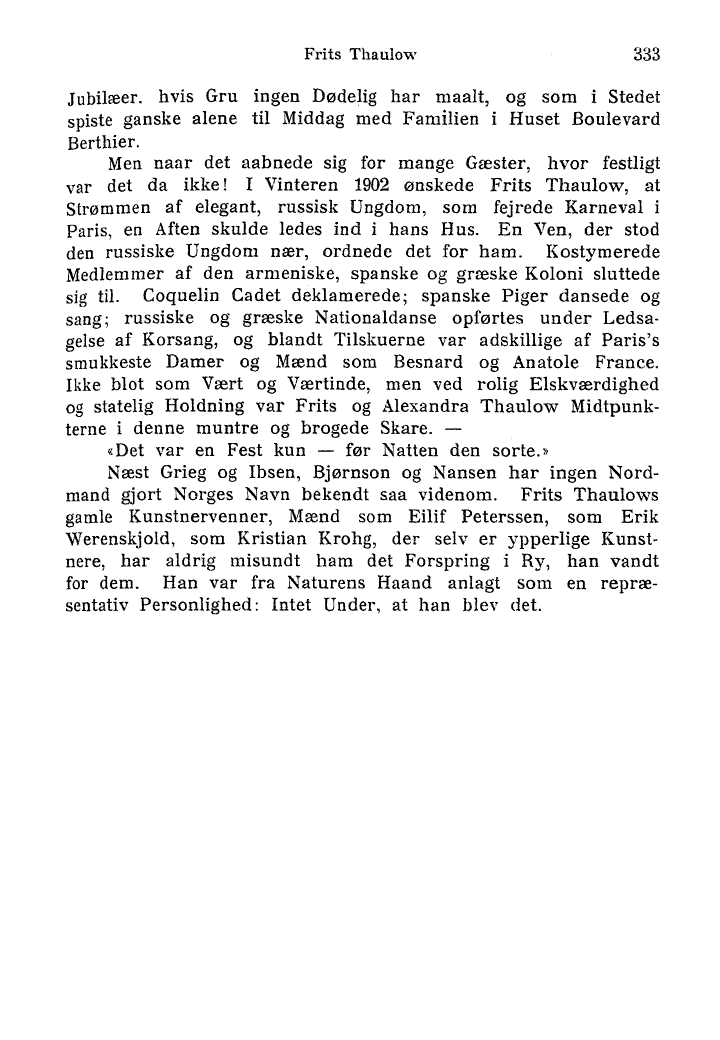 Frits Thaulow 333

Jubilæer. hvis Gru ingen Dødelig har maalt, og som i Stedet spiste ganske alene til Middag med Familien i Huset Boulevard Berthier.

Men naar det aabnede sig for mange Gæster, hvor festligt var det da ikke! I Vinteren 1902 ønskede Frits Thaulow, at Strømmen af elegant, russisk Ungdom, som fejrede Karneval i Paris, en Aften skulde ledes ind i hans Hus. En Ven, der stod den russiske Ungdom nær, ordnede det for ham. Kostymerede Medlemmer af den armeniske, spanske og græske Koloni sluttede sig til. Coquelin Cadet deklamerede; spanske Piger dansede og sang; russiske og græske Nationaldanse opførtes under Ledsagelse af Korsang, og blandt Tilskuerne var adskillige af Paris's smukkeste Damer og Mænd som Besnard og Anatole France. Ikke blot som Vært og Værtinde, men ved rolig Elskværdighed og statelig Holdning var Frits og Alexandra Thaulow Midtpunkterne i denne muntre og brogede Skare. —

«Det var en Fest kun — før Natten den sorte.»

Næst Grieg og Ibsen, Bjørnson og Nansen har ingen Nordmand gjort Norges Navn bekendt saa videnom. Frits Thaulows gamle Kunstnervenner, Mænd som Eilif Peterssen, som Erik Werenskjold, som Kristian Krohg, der selv er ypperlige Kunstnere, har aldrig misundt ham det Forspring i Ry, han vandt for dem. Han var fra Naturens Haand anlagt som en repræsentativ Personlighed: Intet Under, at han blev det.